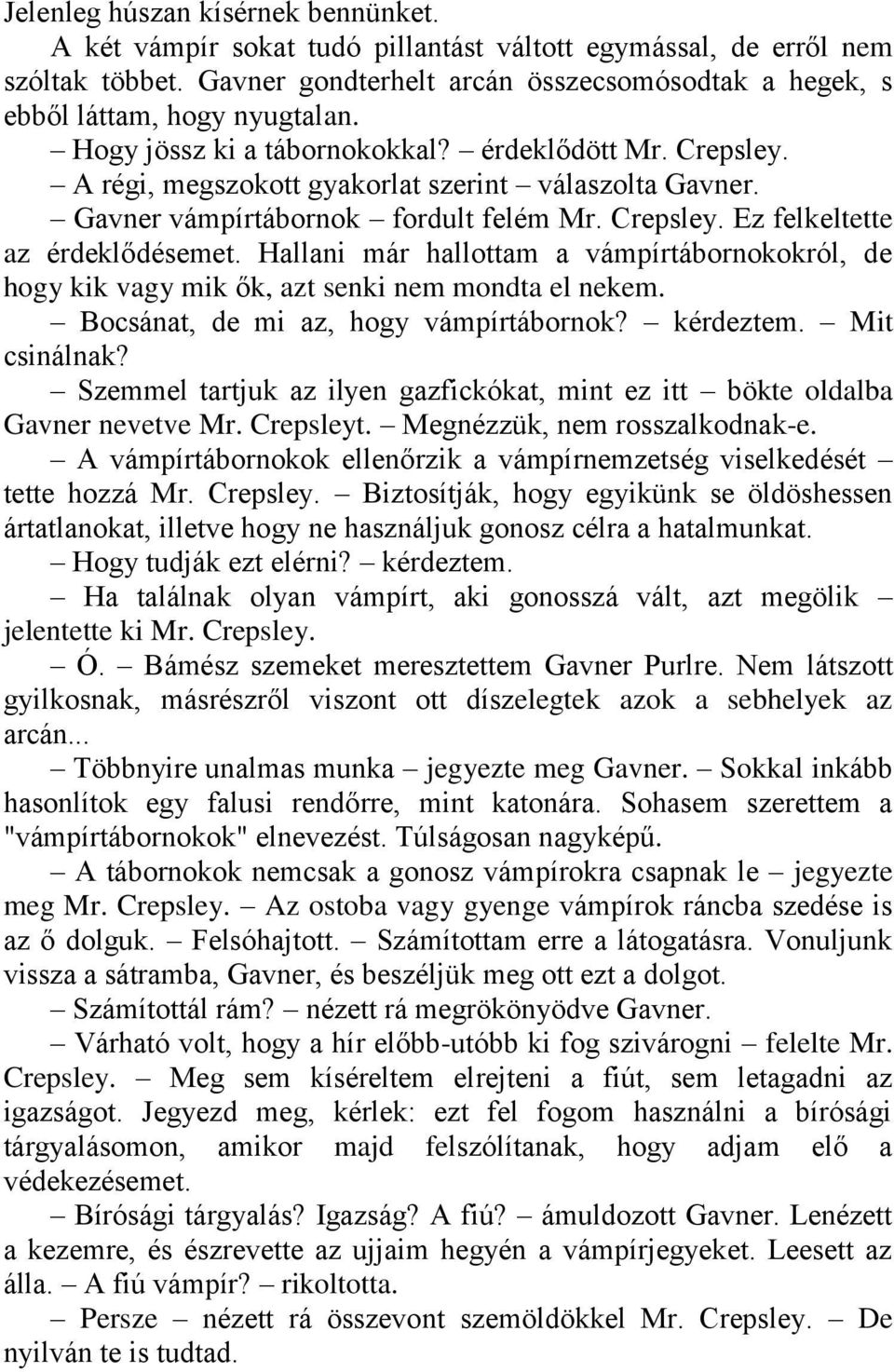 Jelenleg húszan kísérnek bennünket.

A két vámpír sokat tudó pillantást váltott egymással, de erről nem szóltak többet. Gavner gondterhelt arcán összecsomósodtak a hegek, s ebből láttam, hogy nyugtalan.

– Hogy jössz ki a tábornokokkal? – érdeklődött Mr. Crepsley.

– A régi, megszokott gyakorlat szerint – válaszolta Gavner.

– Gavner vámpírtábornok – fordult felém Mr. Crepsley. Ez felkeltette az érdeklődésemet. Hallani már hallottam a vámpírtábornokokról, de hogy kik vagy mik ők, azt senki nem mondta el nekem.

– Bocsánat, de mi az, hogy vámpírtábornok? – kérdeztem. – Mit csinálnak?

– Szemmel tartjuk az ilyen gazfickókat, mint ez itt – bökte oldalba Gavner nevetve Mr. Crepsleyt. – Megnézzük, nem rosszalkodnak-e.

– A vámpírtábornokok ellenőrzik a vámpírnemzetség viselkedését – tette hozzá Mr. Crepsley. – Biztosítják, hogy egyikünk se öldöshessen ártatlanokat, illetve hogy ne használjuk gonosz célra a hatalmunkat.

– Hogy tudják ezt elérni? – kérdeztem.

– Ha találnak olyan vámpírt, aki gonosszá vált, azt megölik – jelentette ki Mr. Crepsley.

– Ó. – Bámész szemeket meresztettem Gavner Purlre. Nem látszott gyilkosnak, másrészről viszont ott díszelegtek azok a sebhelyek az arcán...

– Többnyire unalmas munka – jegyezte meg Gavner. – Sokkal inkább hasonlítok egy falusi rendőrre, mint katonára. Sohasem szerettem a "vámpírtábornokok" elnevezést. Túlságosan nagyképű.

– A tábornokok nemcsak a gonosz vámpírokra csapnak le – jegyezte meg Mr. Crepsley. – Az ostoba vagy gyenge vámpírok ráncba szedése is az ő dolguk. – Felsóhajtott. – Számítottam erre a látogatásra. Vonuljunk vissza a sátramba, Gavner, és beszéljük meg ott ezt a dolgot.

– Számítottál rám? – nézett rá megrökönyödve Gavner.

– Várható volt, hogy a hír előbb-utóbb ki fog szivárogni – felelte Mr. Crepsley. – Meg sem kíséreltem elrejteni a fiút, sem letagadni az igazságot. Jegyezd meg, kérlek: ezt fel fogom használni a bírósági tárgyalásomon, amikor majd felszólítanak, hogy adjam elő a védekezésemet.

– Bírósági tárgyalás? Igazság? A fiú? – ámuldozott Gavner. Lenézett a kezemre, és észrevette az ujjaim hegyén a vámpírjegyeket. Leesett az álla. – A fiú vámpír? – rikoltotta.

– Persze – nézett rá összevont szemöldökkel Mr. Crepsley. – De nyilván te is tudtad.